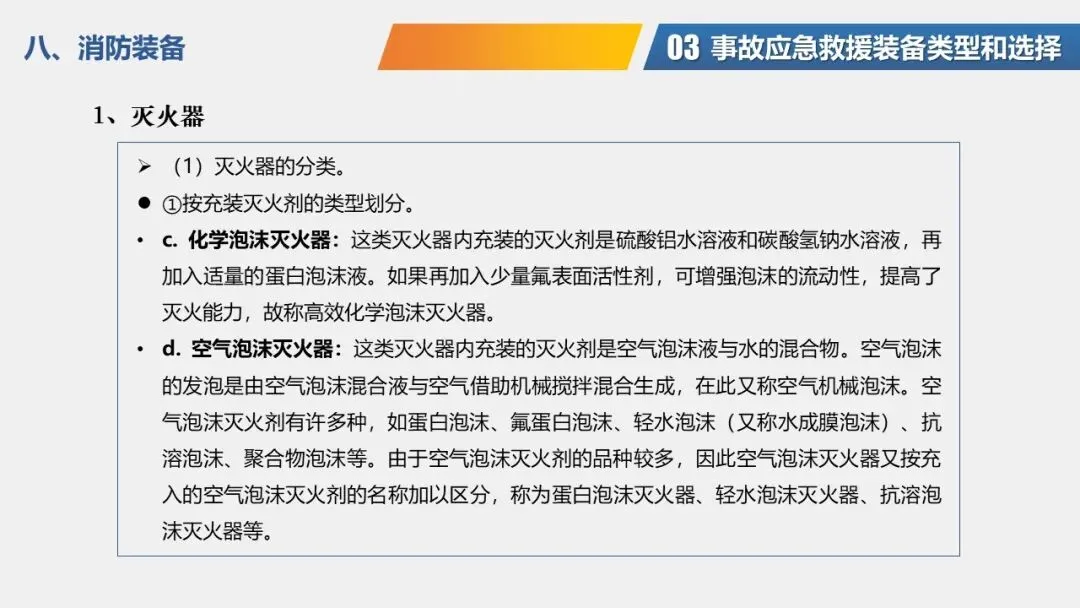 八、消防装备

03 事故应急救援装备类型和选择

1、灭火器

➢ （1）灭火器的分类。

• ①按充装灭火剂的类型划分。

• c. 化学泡沫灭火器：这类灭火器内充装的灭火剂是硫酸铝水溶液和碳酸氢钠水溶液，再加入适量的蛋白泡沫液。如果再加入少量氟表面活性剂，可增强泡沫的流动性，提高了灭火能力，故称高效化学泡沫灭火器。

• d. 空气泡沫灭火器：这类灭火器内充装的灭火剂是空气泡沫液与水的混合物。空气泡沫的发泡是由空气泡沫混合液与空气借助机械搅拌混合生成，在此又称空气机械泡沫。空气泡沫灭火剂有许多种，如蛋白泡沫、氟蛋白泡沫、轻水泡沫（又称水成膜泡沫）、抗溶泡沫、聚合物泡沫等。由于空气泡沫灭火剂的品种较多，因此空气泡沫灭火器又按充入的空气泡沫灭火剂的名称加以区分，称为蛋白泡沫灭火器、轻水泡沫灭火器、抗溶泡沫灭火器等。